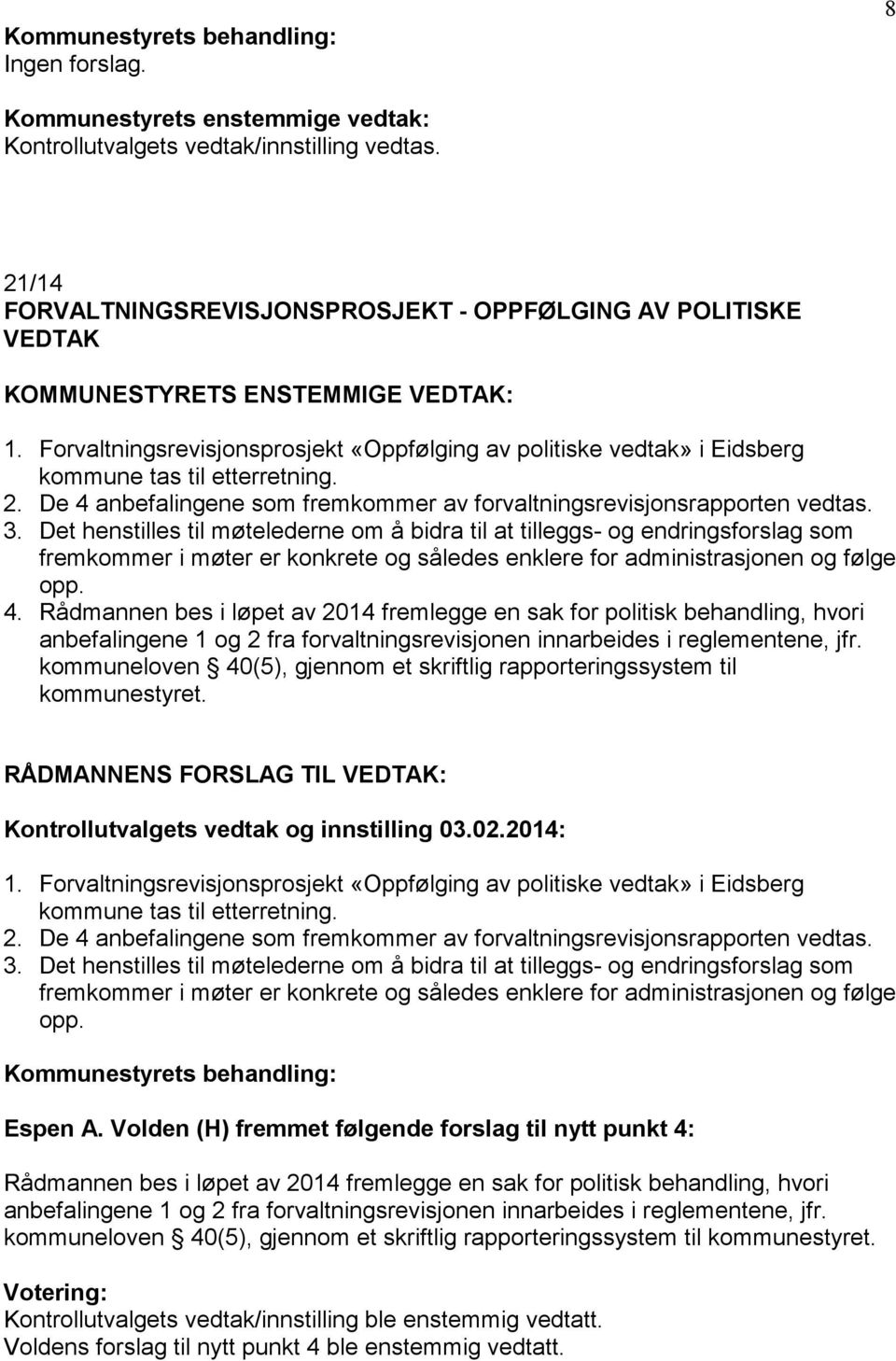 8

Kommunestyrets behandling:
Ingen forslag.

Kommunestyrets enstemmige vedtak:
Kontrollutvalgets vedtak/innstilling vedtas.

21/14
FORVALTNINGSREVISJONSPROSJEKT - OPPFØLGING AV POLITISKE VEDTAK

KOMMUNESTYRETS ENSTEMMIGE VEDTAK:

1. Forvaltningsrevisjonsprosjekt «Oppfølging av politiske vedtak» i Eidsberg kommune tas til etterretning.
2. De 4 anbefalingene som fremkommer av forvaltningsrevisjonsrapporten vedtas.
3. Det henstilles til møtelederne om å bidra til at tilleggs- og endringsforslag som fremkommer i møter er konkrete og således enklere for administrasjonen og følge opp.
4. Rådmannen bes i løpet av 2014 fremlegge en sak for politisk behandling, hvori anbefalingene 1 og 2 fra forvaltningsrevisjonen innarbeides i reglementene, jfr. kommuneloven § 40(5), gjennom et skriftlig rapporteringssystem til kommunestyret.

RÅDMANNENS FORSLAG TIL VEDTAK:

Kontrollutvalgets vedtak og innstilling 03.02.2014:

1. Forvaltningsrevisjonsprosjekt «Oppfølging av politiske vedtak» i Eidsberg kommune tas til etterretning.
2. De 4 anbefalingene som fremkommer av forvaltningsrevisjonsrapporten vedtas.
3. Det henstilles til møtelederne om å bidra til at tilleggs- og endringsforslag som fremkommer i møter er konkrete og således enklere for administrasjonen og følge opp.

Kommunestyrets behandling:

Espen A. Volden (H) fremmet følgende forslag til nytt punkt 4:

Rådmannen bes i løpet av 2014 fremlegge en sak for politisk behandling, hvori anbefalingene 1 og 2 fra forvaltningsrevisjonen innarbeides i reglementene, jfr. kommuneloven § 40(5), gjennom et skriftlig rapporteringssystem til kommunestyret.

Votering:
Kontrollutvalgets vedtak/innstilling ble enstemmig vedtatt.
Voldens forslag til nytt punkt 4 ble enstemmig vedtatt.